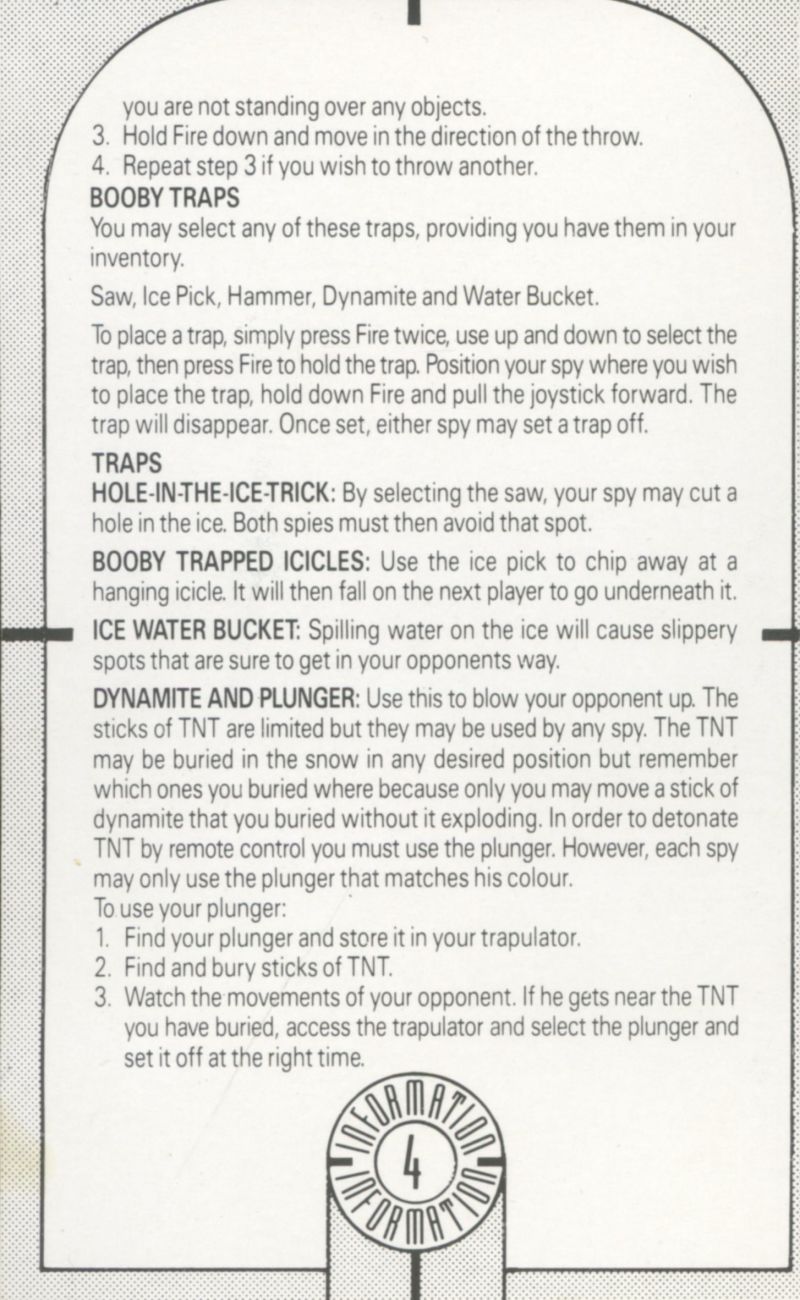 you are not standing over any objects.
3. Hold Fire down and move in the direction of the throw.
4. Repeat step 3 if you wish to throw another.

BOOBY TRAPS
You may select any of these traps, providing you have them in your inventory.

Saw, Ice Pick, Hammer, Dynamite and Water Bucket.

To place a trap, simply press Fire twice, use up and down to select the trap, then press Fire to hold the trap. Position your spy where you wish to place the trap, hold down Fire and pull the joystick forward. The trap will disappear. Once set, either spy may set a trap off.

TRAPS
HOLE-IN-THE-ICE-TRICK: By selecting the saw, your spy may cut a hole in the ice. Both spies must then avoid that spot.

BOOBY TRAPPED ICICLES: Use the ice pick to chip away at a hanging icicle. It will then fall on the next player to go underneath it.

ICE WATER BUCKET: Spilling water on the ice will cause slippery spots that are sure to get in your opponents way.

DYNAMITE AND PLUNGER: Use this to blow your opponent up. The sticks of TNT are limited but they may be used by any spy. The TNT may be buried in the snow in any desired position but remember which ones you buried where because only you may move a stick of dynamite that you buried without it exploding. In order to detonate TNT by remote control you must use the plunger. However, each spy may only use the plunger that matches his colour.
To use your plunger:
1. Find your plunger and store it in your trapulator.
2. Find and bury sticks of TNT.
3. Watch the movements of your opponent. If he gets near the TNT you have buried, access the trapulator and select the plunger and set it off at the right time.

INFORMATION
4
INFORMATION